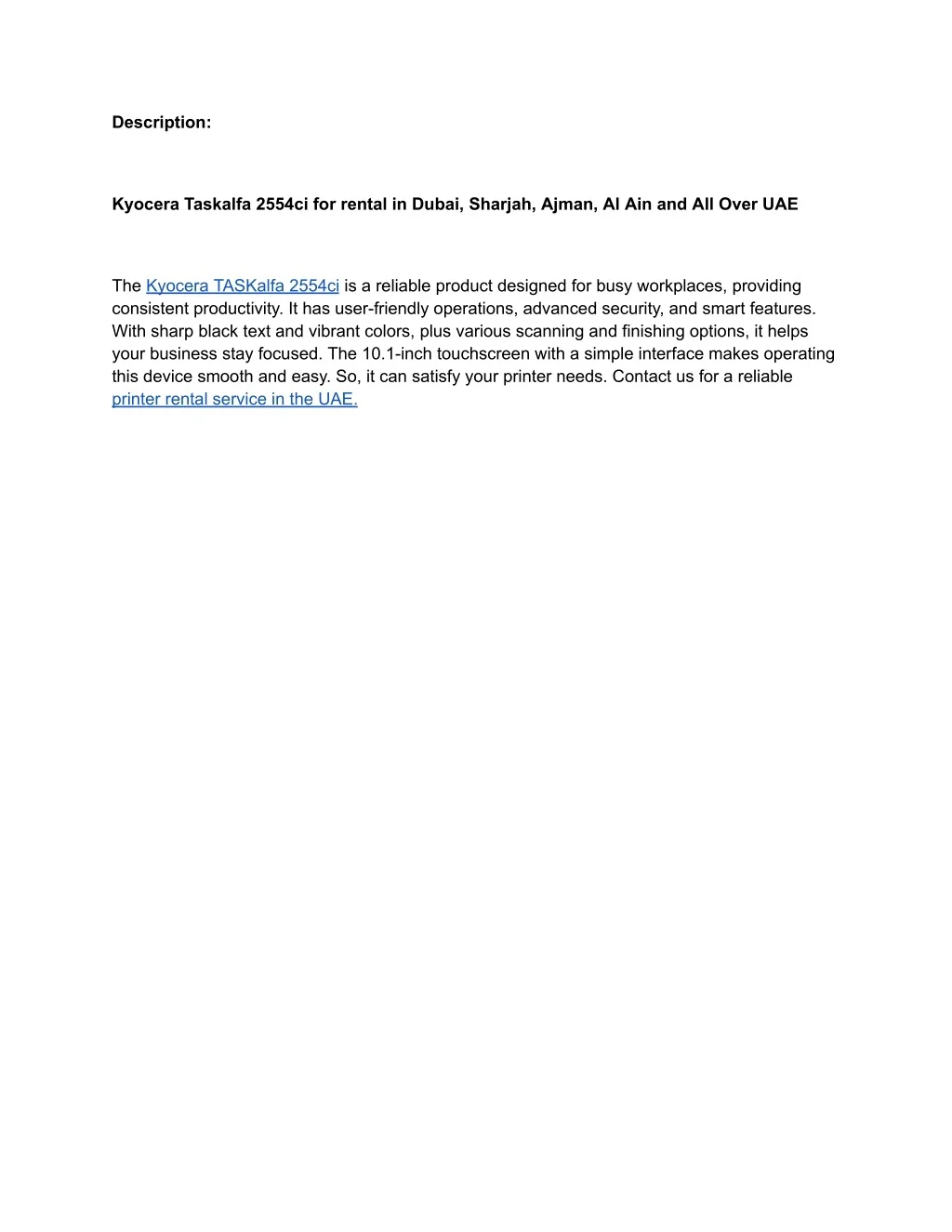 Description:

Kyocera Taskalfa 2554ci for rental in Dubai, Sharjah, Ajman, Al Ain and All Over UAE

The Kyocera TASKalfa 2554ci is a reliable product designed for busy workplaces, providing consistent productivity. It has user-friendly operations, advanced security, and smart features. With sharp black text and vibrant colors, plus various scanning and finishing options, it helps your business stay focused. The 10.1-inch touchscreen with a simple interface makes operating this device smooth and easy. So, it can satisfy your printer needs. Contact us for a reliable printer rental service in the UAE.